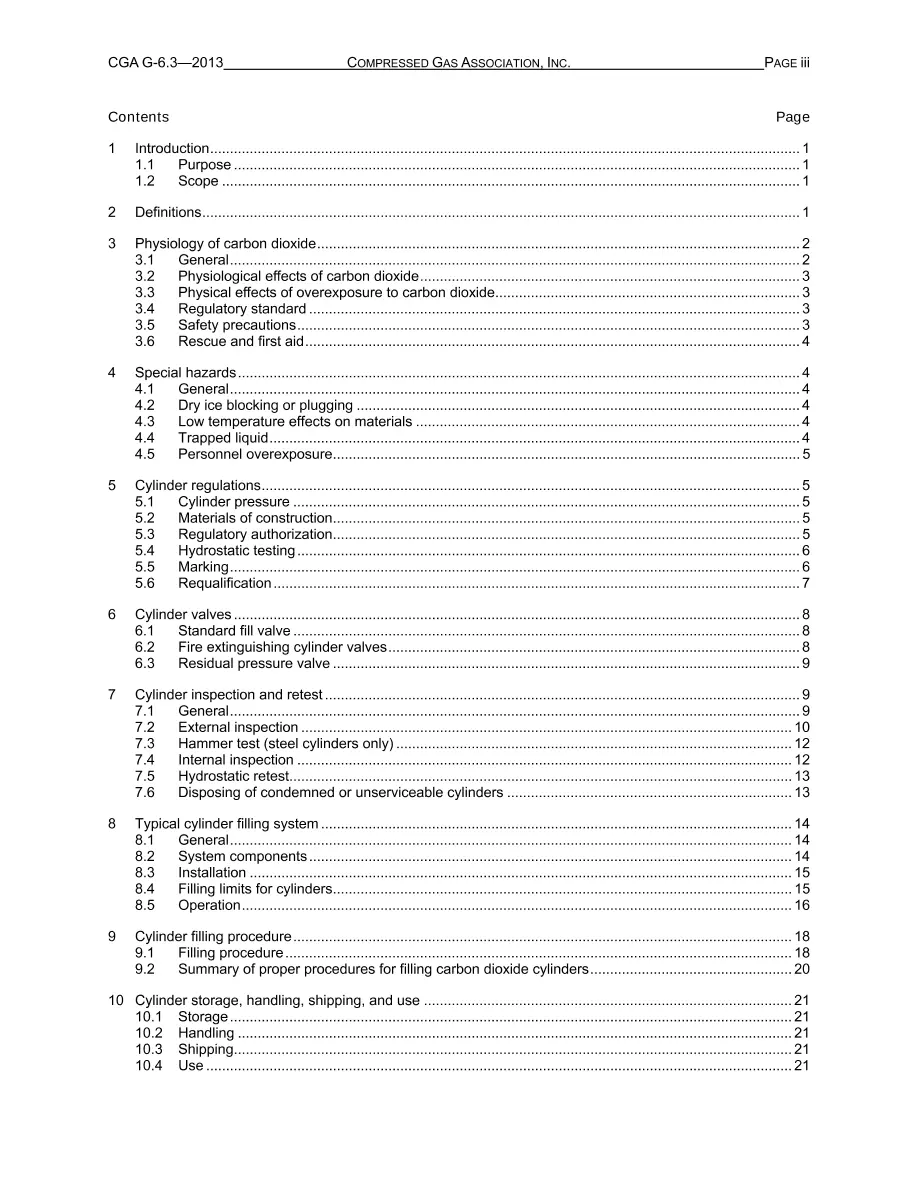 CGA G-6.3—2013 COMPRESSED GAS ASSOCIATION, INC. PAGE iii

Contents Page

1 Introduction 1
1.1 Purpose 1
1.2 Scope 1

2 Definitions 1

3 Physiology of carbon dioxide 2
3.1 General 2
3.2 Physiological effects of carbon dioxide 3
3.3 Physical effects of overexposure to carbon dioxide 3
3.4 Regulatory standard 3
3.5 Safety precautions 3
3.6 Rescue and first aid 4

4 Special hazards 4
4.1 General 4
4.2 Dry ice blocking or plugging 4
4.3 Low temperature effects on materials 4
4.4 Trapped liquid 4
4.5 Personnel overexposure 5

5 Cylinder regulations 5
5.1 Cylinder pressure 5
5.2 Materials of construction 5
5.3 Regulatory authorization 5
5.4 Hydrostatic testing 6
5.5 Marking 6
5.6 Requalification 7

6 Cylinder valves 8
6.1 Standard fill valve 8
6.2 Fire extinguishing cylinder valves 8
6.3 Residual pressure valve 9

7 Cylinder inspection and retest 9
7.1 General 9
7.2 External inspection 10
7.3 Hammer test (steel cylinders only) 12
7.4 Internal inspection 12
7.5 Hydrostatic retest 13
7.6 Disposing of condemned or unserviceable cylinders 13

8 Typical cylinder filling system 14
8.1 General 14
8.2 System components 14
8.3 Installation 15
8.4 Filling limits for cylinders 15
8.5 Operation 16

9 Cylinder filling procedure 18
9.1 Filling procedure 18
9.2 Summary of proper procedures for filling carbon dioxide cylinders 20

10 Cylinder storage, handling, shipping, and use 21
10.1 Storage 21
10.2 Handling 21
10.3 Shipping 21
10.4 Use 21